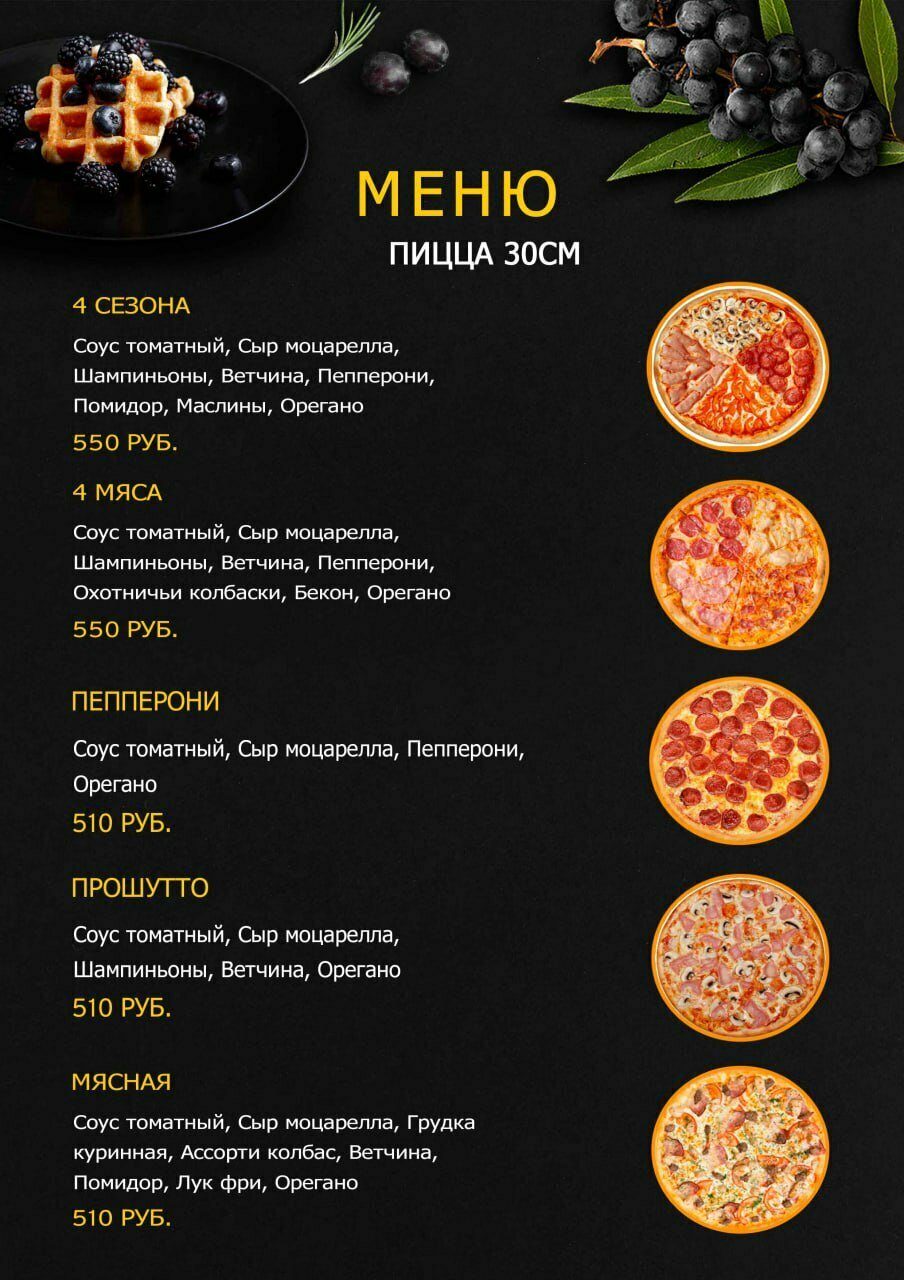 МЕНЮ
ПИЦЦА 30СМ

4 СЕЗОНА
Соус томатный, Сыр моцарелла, Шампиньоны, Ветчина, Пепперони, Помидор, Маслины, Орегано
550 РУБ.

4 МЯСА
Соус томатный, Сыр моцарелла, Шампиньоны, Ветчина, Пепперони, Охотничьи колбаски, Бекон, Орегано
550 РУБ.

ПЕППЕРОНИ
Соус томатный, Сыр моцарелла, Пепперони, Орегано
510 РУБ.

ПРОШУТТО
Соус томатный, Сыр моцарелла, Шампиньоны, Ветчина, Орегано
510 РУБ.

МЯСНАЯ
Соус томатный, Сыр моцарелла, Грудка куринная, Ассорти колбас, Ветчина, Помидор, Лук фри, Орегано
510 РУБ.